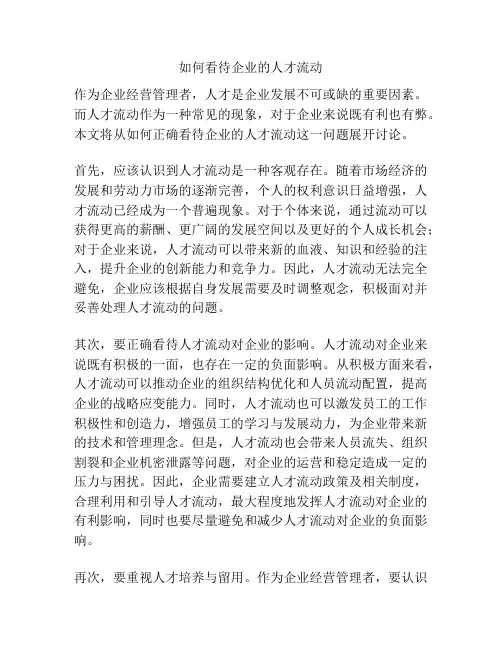 如何看待企业的人才流动

作为企业经营管理者，人才是企业发展不可或缺的重要因素。而人才流动作为一种常见的现象，对于企业来说既有利也有弊。本文将从如何正确看待企业的人才流动这一问题展开讨论。

首先，应该认识到人才流动是一种客观存在。随着市场经济的发展和劳动力市场的逐渐完善，个人的权利意识日益增强，人才流动已经成为一个普遍现象。对于个体来说，通过流动可以获得更高的薪酬、更广阔的发展空间以及更好的个人成长机会；对于企业来说，人才流动可以带来新的血液、知识和经验的注入，提升企业的创新能力和竞争力。因此，人才流动无法完全避免，企业应该根据自身发展需要及时调整观念，积极面对并妥善处理人才流动的问题。

其次，要正确看待人才流动对企业的影响。人才流动对企业来说既有积极的一面，也存在一定的负面影响。从积极方面来看，人才流动可以推动企业的组织结构优化和人员流动配置，提高企业的战略应变能力。同时，人才流动也可以激发员工的工作积极性和创造力，增强员工的学习与发展动力，为企业带来新的技术和管理理念。但是，人才流动也会带来人员流失、组织割裂和企业机密泄露等问题，对企业的运营和稳定造成一定的压力与困扰。因此，企业需要建立人才流动政策及相关制度，合理利用和引导人才流动，最大程度地发挥人才流动对企业的有利影响，同时也要尽量避免和减少人才流动对企业的负面影响。

再次，要重视人才培养与留用。作为企业经营管理者，要认识